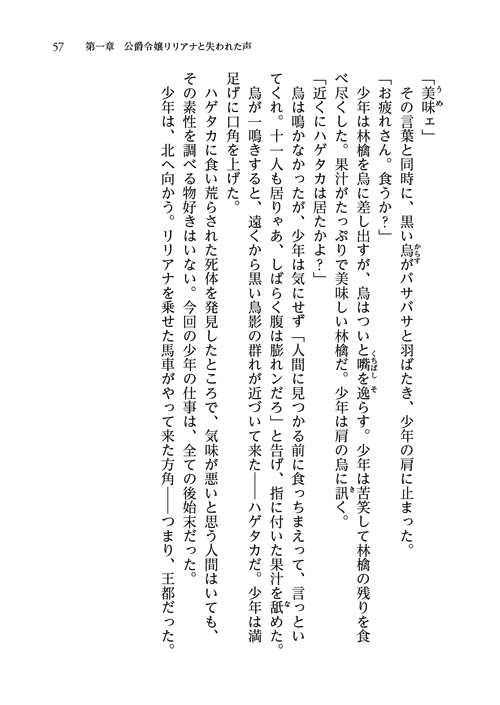 57　第一章　公爵令嬢リリアナと失われた声

「美味ェ」

その言葉と同時に、黒い烏がバサバサと羽ばたき、少年の肩に止まった。

「お疲れさん。食うか？」

少年は林檎を烏に差し出すが、烏はついと嘴を逸らす。少年は苦笑して林檎の残りを食べ尽くした。果汁がたっぷりで美味しい林檎だ。少年は肩の烏に訊く。

「近くにハゲタカは居たかよ？」

烏は鳴かなかったが、少年は気にせず「人間に見つかる前に食っちまえって、言っといてくれ。十一人も居りゃあ、しばらく腹は膨れンだろ」と告げ、指に付いた果汁を舐めた。

烏が一鳴きすると、遠くから黒い鳥影の群れが近づいて来た――ハゲタカだ。少年は満足げに口角を上げた。

ハゲタカに食い荒らされた死体を発見したところで、気味が悪いと思う人間はいても、その素性を調べる物好きはいない。今回の少年の仕事は、全ての後始末だった。

少年は、北へ向かう。リリアナを乗せた馬車がやって来た方角――つまり、王都だった。